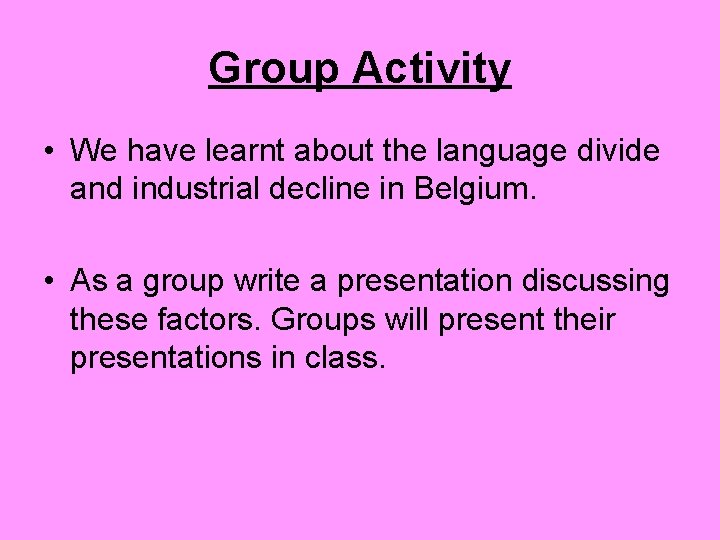 Group Activity

• We have learnt about the language divide and industrial decline in Belgium.

• As a group write a presentation discussing these factors. Groups will present their presentations in class.